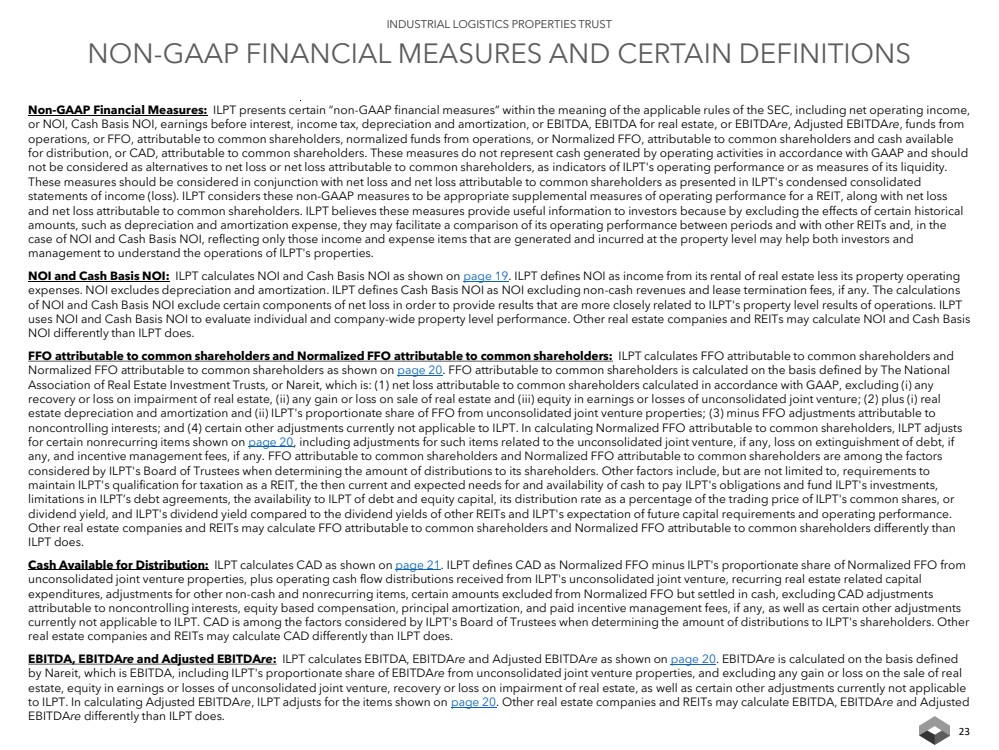 INDUSTRIAL LOGISTICS PROPERTIES TRUST

NON-GAAP FINANCIAL MEASURES AND CERTAIN DEFINITIONS

Non-GAAP Financial Measures: ILPT presents certain "non-GAAP financial measures" within the meaning of the applicable rules of the SEC, including net operating income, or NOI, Cash Basis NOI, earnings before interest, income tax, depreciation and amortization, or EBITDA, EBITDA for real estate, or EBITDAre, Adjusted EBITDAre, funds from operations, or FFO, attributable to common shareholders, normalized funds from operations, or Normalized FFO, attributable to common shareholders and cash available for distribution, or CAD, attributable to common shareholders. These measures do not represent cash generated by operating activities in accordance with GAAP and should not be considered as alternatives to net loss or net loss attributable to common shareholders, as indicators of ILPT's operating performance or as measures of its liquidity. These measures should be considered in conjunction with net loss and net loss attributable to common shareholders as presented in ILPT's condensed consolidated statements of income (loss). ILPT considers these non-GAAP measures to be appropriate supplemental measures of operating performance for a REIT, along with net loss and net loss attributable to common shareholders. ILPT believes these measures provide useful information to investors because by excluding the effects of certain historical amounts, such as depreciation and amortization expense, they may facilitate a comparison of its operating performance between periods and with other REITs and, in the case of NOI and Cash Basis NOI, reflecting only those income and expense items that are generated and incurred at the property level may help both investors and management to understand the operations of ILPT's properties.

NOI and Cash Basis NOI: ILPT calculates NOI and Cash Basis NOI as shown on page 19. ILPT defines NOI as income from its rental of real estate less its property operating expenses. NOI excludes depreciation and amortization. ILPT defines Cash Basis NOI as NOI excluding non-cash revenues and lease termination fees, if any. The calculations of NOI and Cash Basis NOI exclude certain components of net loss in order to provide results that are more closely related to ILPT's property level results of operations. ILPT uses NOI and Cash Basis NOI to evaluate individual and company-wide property level performance. Other real estate companies and REITs may calculate NOI and Cash Basis NOI differently than ILPT does.

FFO attributable to common shareholders and Normalized FFO attributable to common shareholders: ILPT calculates FFO attributable to common shareholders and Normalized FFO attributable to common shareholders as shown on page 20. FFO attributable to common shareholders is calculated on the basis defined by The National Association of Real Estate Investment Trusts, or Nareit, which is: (1) net loss attributable to common shareholders calculated in accordance with GAAP, excluding (i) any recovery or loss on impairment of real estate, (ii) any gain or loss on sale of real estate and (iii) equity in earnings or losses of unconsolidated joint venture; (2) plus (i) real estate depreciation and amortization and (ii) ILPT's proportionate share of FFO from unconsolidated joint venture properties; (3) minus FFO adjustments attributable to noncontrolling interests; and (4) certain other adjustments currently not applicable to ILPT. In calculating Normalized FFO attributable to common shareholders, ILPT adjusts for certain nonrecurring items shown on page 20, including adjustments for such items related to the unconsolidated joint venture, if any, loss on extinguishment of debt, if any, and incentive management fees, if any. FFO attributable to common shareholders and Normalized FFO attributable to common shareholders are among the factors considered by ILPT's Board of Trustees when determining the amount of distributions to its shareholders. Other factors include, but are not limited to, requirements to maintain ILPT's qualification for taxation as a REIT, the then current and expected needs for and availability of cash to pay ILPT's obligations and fund ILPT's investments, limitations in ILPT's debt agreements, the availability to ILPT of debt and equity capital, its distribution rate as a percentage of the trading price of ILPT's common shares, or dividend yield, and ILPT's dividend yield compared to the dividend yields of other REITs and ILPT's expectation of future capital requirements and operating performance. Other real estate companies and REITs may calculate FFO attributable to common shareholders and Normalized FFO attributable to common shareholders differently than ILPT does.

Cash Available for Distribution: ILPT calculates CAD as shown on page 21. ILPT defines CAD as Normalized FFO minus ILPT's proportionate share of Normalized FFO from unconsolidated joint venture properties, plus operating cash flow distributions received from ILPT's unconsolidated joint venture, recurring real estate related capital expenditures, adjustments for other non-cash and nonrecurring items, certain amounts excluded from Normalized FFO but settled in cash, excluding CAD adjustments attributable to noncontrolling interests, equity based compensation, principal amortization, and paid incentive management fees, if any, as well as certain other adjustments currently not applicable to ILPT. CAD is among the factors considered by ILPT's Board of Trustees when determining the amount of distributions to ILPT's shareholders. Other real estate companies and REITs may calculate CAD differently than ILPT does.

EBITDA, EBITDAre and Adjusted EBITDAre: ILPT calculates EBITDA, EBITDAre and Adjusted EBITDAre as shown on page 20. EBITDAre is calculated on the basis defined by Nareit, which is EBITDA, including ILPT's proportionate share of EBITDAre from unconsolidated joint venture properties, and excluding any gain or loss on the sale of real estate, equity in earnings or losses of unconsolidated joint venture, recovery or loss on impairment of real estate, as well as certain other adjustments currently not applicable to ILPT. In calculating Adjusted EBITDAre, ILPT adjusts for the items shown on page 20. Other real estate companies and REITs may calculate EBITDA, EBITDAre and Adjusted EBITDAre differently than ILPT does.

23